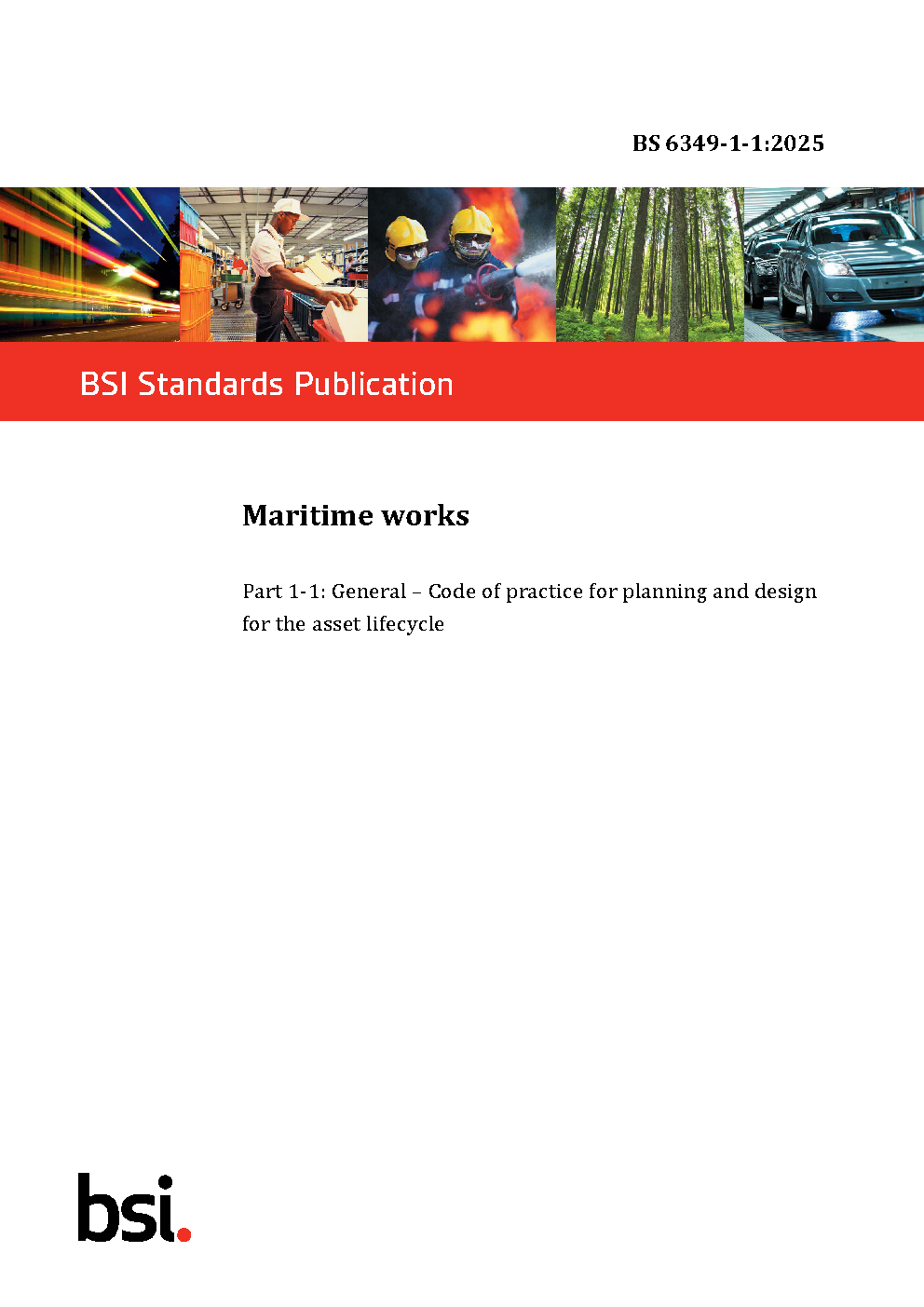 BS 6349-1-1:2025

BSI Standards Publication

Maritime works

Part 1-1: General – Code of practice for planning and design for the asset lifecycle

bsi.